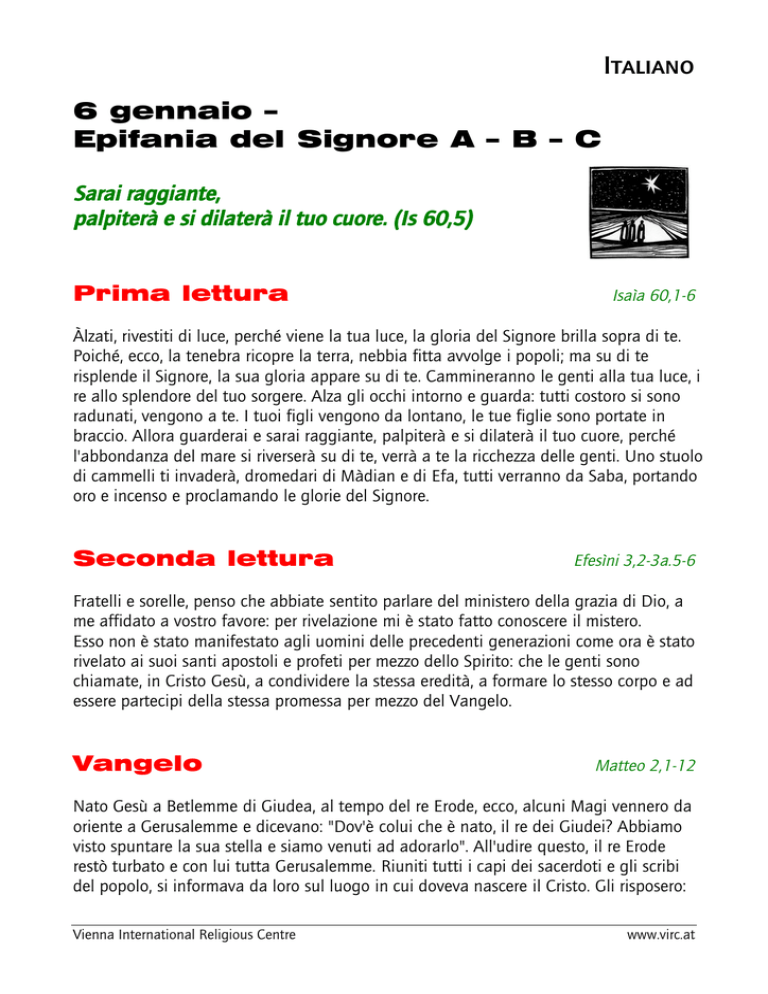 ITALIANO

6 gennaio –
Epifania del Signore A – B – C

Sarai raggiante,
palpiterà e si dilaterà il tuo cuore. (Is 60,5)

Prima lettura

Isaìa 60,1-6

Àlzati, rivestiti di luce, perché viene la tua luce, la gloria del Signore brilla sopra di te. Poiché, ecco, la tenebra ricopre la terra, nebbia fitta avvolge i popoli; ma su di te risplende il Signore, la sua gloria appare su di te. Cammineranno le genti alla tua luce, i re allo splendore del tuo sorgere. Alza gli occhi intorno e guarda: tutti costoro si sono radunati, vengono a te. I tuoi figli vengono da lontano, le tue figlie sono portate in braccio. Allora guarderai e sarai raggiante, palpiterà e si dilaterà il tuo cuore, perché l'abbondanza del mare si riverserà su di te, verrà a te la ricchezza delle genti. Uno stuolo di cammelli ti invaderà, dromedari di Màdian e di Efa, tutti verranno da Saba, portando oro e incenso e proclamando le glorie del Signore.

Seconda lettura

Efesìni 3,2-3a.5-6

Fratelli e sorelle, penso che abbiate sentito parlare del ministero della grazia di Dio, a me affidato a vostro favore: per rivelazione mi è stato fatto conoscere il mistero.
Esso non è stato manifestato agli uomini delle precedenti generazioni come ora è stato rivelato ai suoi santi apostoli e profeti per mezzo dello Spirito: che le genti sono chiamate, in Cristo Gesù, a condividere la stessa eredità, a formare lo stesso corpo e ad essere partecipi della stessa promessa per mezzo del Vangelo.

Vangelo

Matteo 2,1-12

Nato Gesù a Betlemme di Giudea, al tempo del re Erode, ecco, alcuni Magi vennero da oriente a Gerusalemme e dicevano: "Dov'è colui che è nato, il re dei Giudei? Abbiamo visto spuntare la sua stella e siamo venuti ad adorarlo". All'udire questo, il re Erode restò turbato e con lui tutta Gerusalemme. Riuniti tutti i capi dei sacerdoti e gli scribi del popolo, si informava da loro sul luogo in cui doveva nascere il Cristo. Gli risposero:

Vienna International Religious Centre

www.virc.at